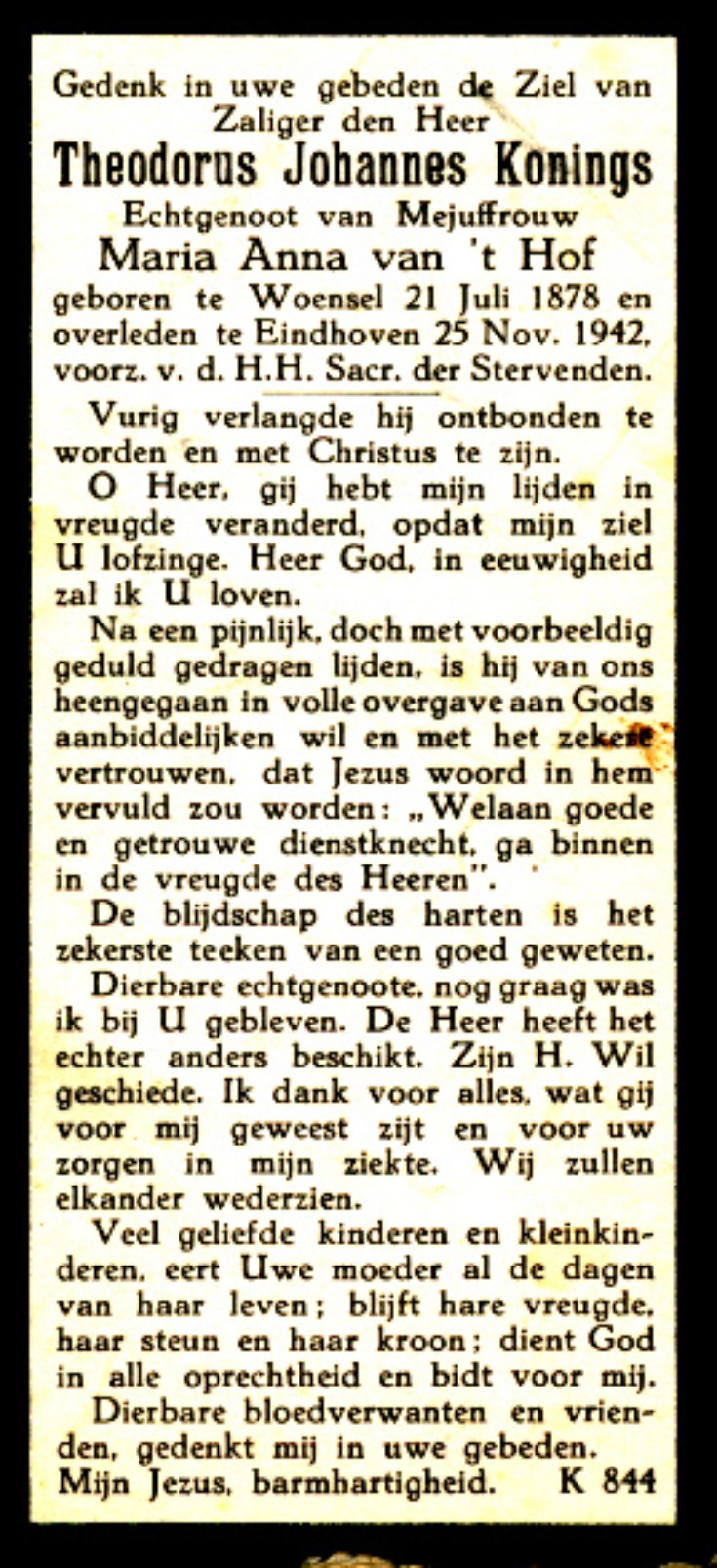 Gedenk in uwe gebeden de Ziel van Zaliger den Heer
Theodorus Johannes Konings
Echtgenoot van Mejuffrouw
Maria Anna van 't Hof
geboren te Woensel 21 Juli 1878 en overleden te Eindhoven 25 Nov. 1942, voorz. v. d. H.H. Sacr. der Stervenden.

Vurig verlangde hij ontbonden te worden en met Christus te zijn.

O Heer, gij hebt mijn lijden in vreugde veranderd, opdat mijn ziel U lofzinge. Heer God, in eeuwigheid zal ik U loven.

Na een pijnlijk, doch met voorbeeldig geduld gedragen lijden, is hij van ons heengegaan in volle overgave aan Gods aanbiddelijken wil en met het zekere vertrouwen, dat Jezus woord in hem vervuld zou worden: „Welaan goede en getrouwe dienstknecht, ga binnen in de vreugde des Heeren".

De blijdschap des harten is het zekerste teeken van een goed geweten.

Dierbare echtgenoote, nog graag was ik bij U gebleven. De Heer heeft het echter anders beschikt. Zijn H. Wil geschiede. Ik dank voor alles, wat gij voor mij geweest zijt en voor uw zorgen in mijn ziekte. Wij zullen elkander wederzien.

Veel geliefde kinderen en kleinkinderen, eert Uwe moeder al de dagen van haar leven; blijft hare vreugde, haar steun en haar kroon; dient God in alle oprechtheid en bidt voor mij.

Dierbare bloedverwanten en vrienden, gedenkt mij in uwe gebeden.

Mijn Jezus, barmhartigheid. K 844